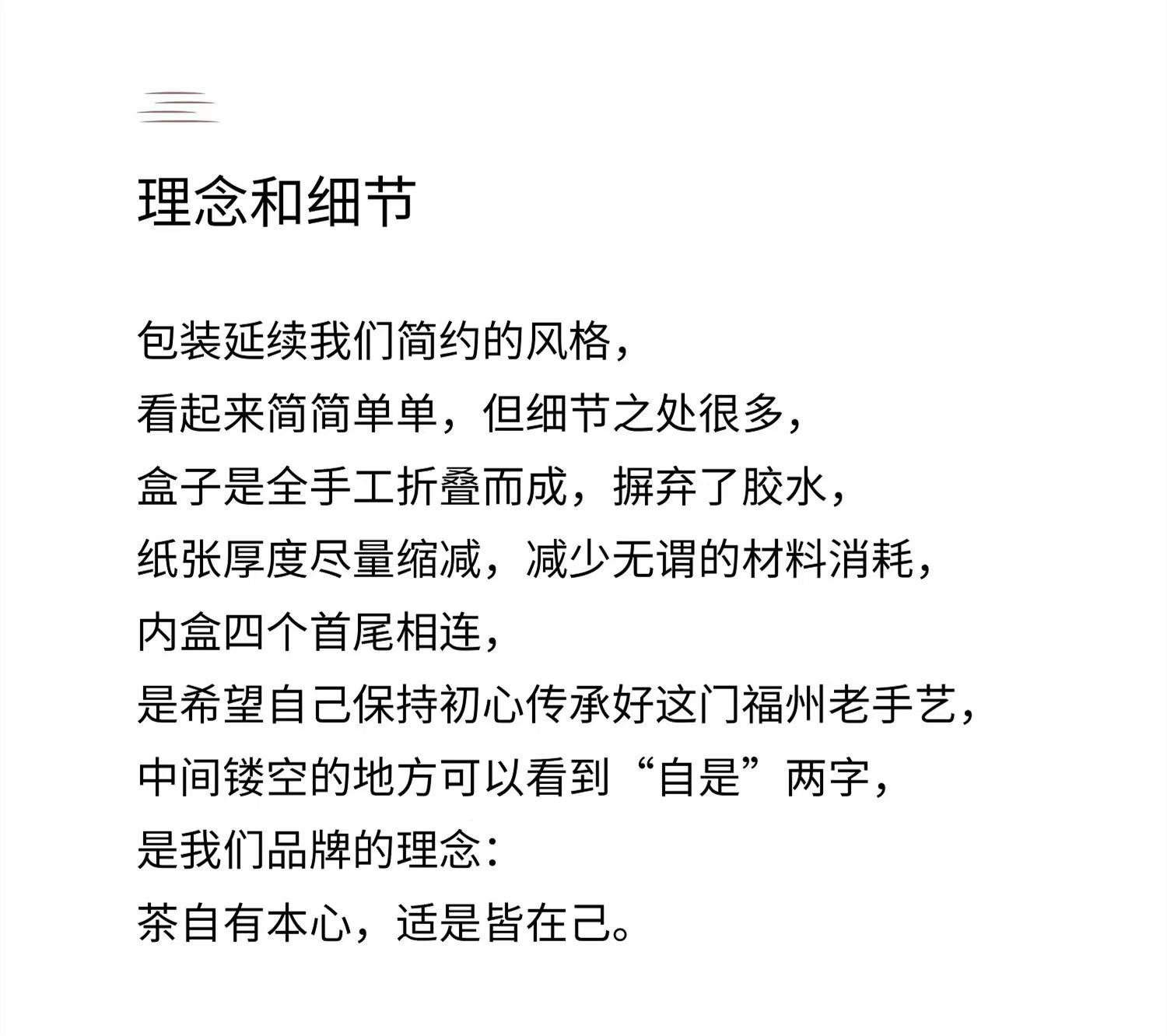 理念和细节

包装延续我们简约的风格，
看起来简简单单，但细节之处很多，
盒子是全手工折叠而成，摒弃了胶水，
纸张厚度尽量缩减，减少无谓的材料消耗，
内盒四个首尾相连，
是希望自己保持初心传承好这门福州老手艺，
中间镂空的地方可以看到“自是”两字，
是我们品牌的理念：
茶自有本心，适是皆在己。